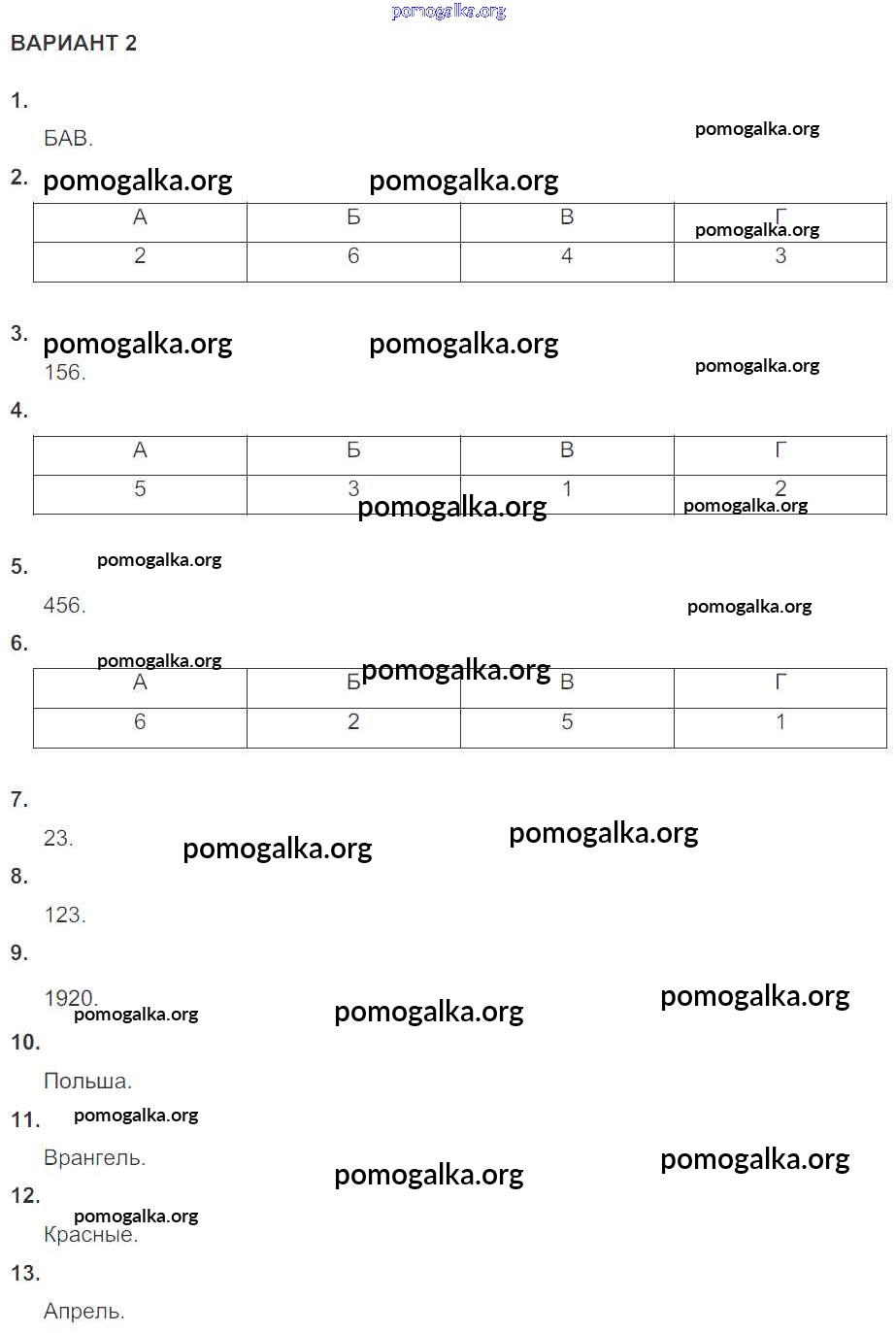 pomogalka.org

ВАРИАНТ 2

1.

БАВ. pomogalka.org

2. pomogalka.org pomogalka.org

| А | Б | В | Г |
|---|---|---|---|
| 2 | 6 | 4 | 3 |

pomogalka.org

3. pomogalka.org pomogalka.org

156. pomogalka.org

4.

| А | Б | В | Г |
|---|---|---|---|
| 5 | 3 | 1 | 2 |

pomogalka.org pomogalka.org

5. pomogalka.org

456. pomogalka.org

6. pomogalka.org pomogalka.org

| А | Б | В | Г |
|---|---|---|---|
| 6 | 2 | 5 | 1 |

7.

23. pomogalka.org pomogalka.org

8.

123.

9.

1920. pomogalka.org pomogalka.org pomogalka.org

10.

Польша.

11. pomogalka.org

Врангель. pomogalka.org pomogalka.org

12. pomogalka.org

Красные.

13.

Апрель.